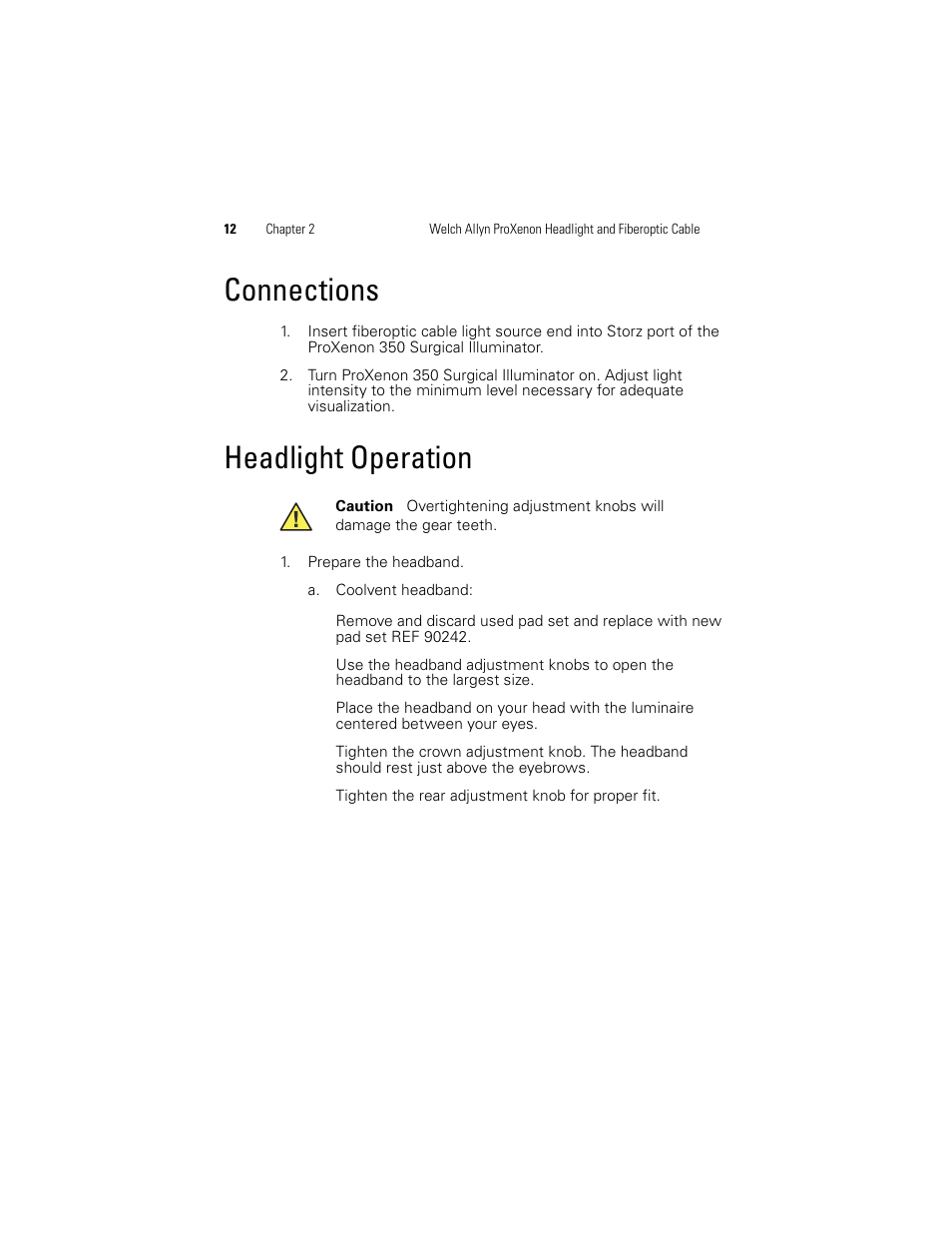 12 Chapter 2 Welch Allyn ProXenon Headlight and Fiberoptic Cable

Connections

1. Insert fiberoptic cable light source end into Storz port of the ProXenon 350 Surgical Illuminator.

2. Turn ProXenon 350 Surgical Illuminator on. Adjust light intensity to the minimum level necessary for adequate visualization.

Headlight Operation

Caution Overtightening adjustment knobs will damage the gear teeth.

1. Prepare the headband.

a. Coolvent headband:

Remove and discard used pad set and replace with new pad set REF 90242.

Use the headband adjustment knobs to open the headband to the largest size.

Place the headband on your head with the luminaire centered between your eyes.

Tighten the crown adjustment knob. The headband should rest just above the eyebrows.

Tighten the rear adjustment knob for proper fit.